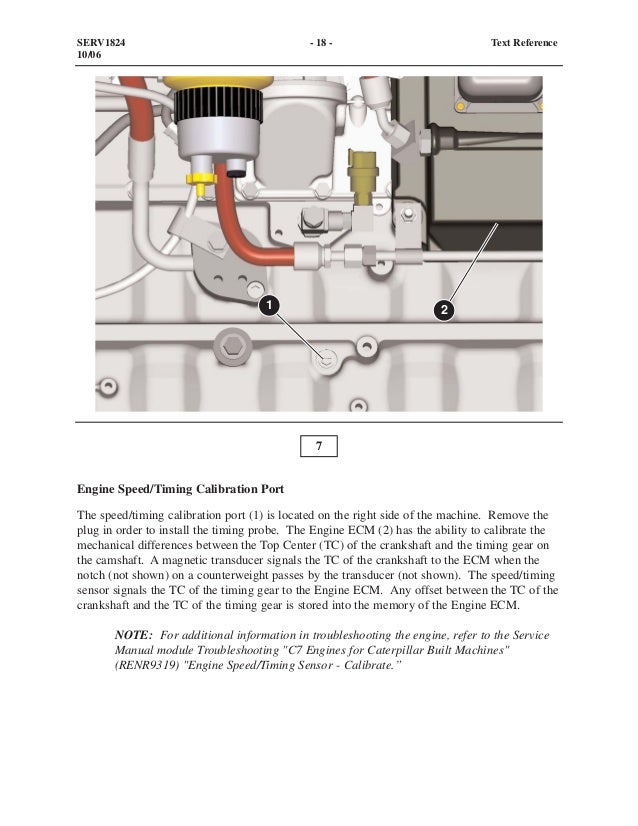 SERV1824
10/06

- 18 -

Text Reference

1

2

7

Engine Speed/Timing Calibration Port

The speed/timing calibration port (1) is located on the right side of the machine. Remove the plug in order to install the timing probe. The Engine ECM (2) has the ability to calibrate the mechanical differences between the Top Center (TC) of the crankshaft and the timing gear on the camshaft. A magnetic transducer signals the TC of the crankshaft to the ECM when the notch (not shown) on a counterweight passes by the transducer (not shown). The speed/timing sensor signals the TC of the timing gear to the Engine ECM. Any offset between the TC of the crankshaft and the TC of the timing gear is stored into the memory of the Engine ECM.

NOTE: For additional information in troubleshooting the engine, refer to the Service Manual module Troubleshooting "C7 Engines for Caterpillar Built Machines" (RENR9319) "Engine Speed/Timing Sensor - Calibrate."